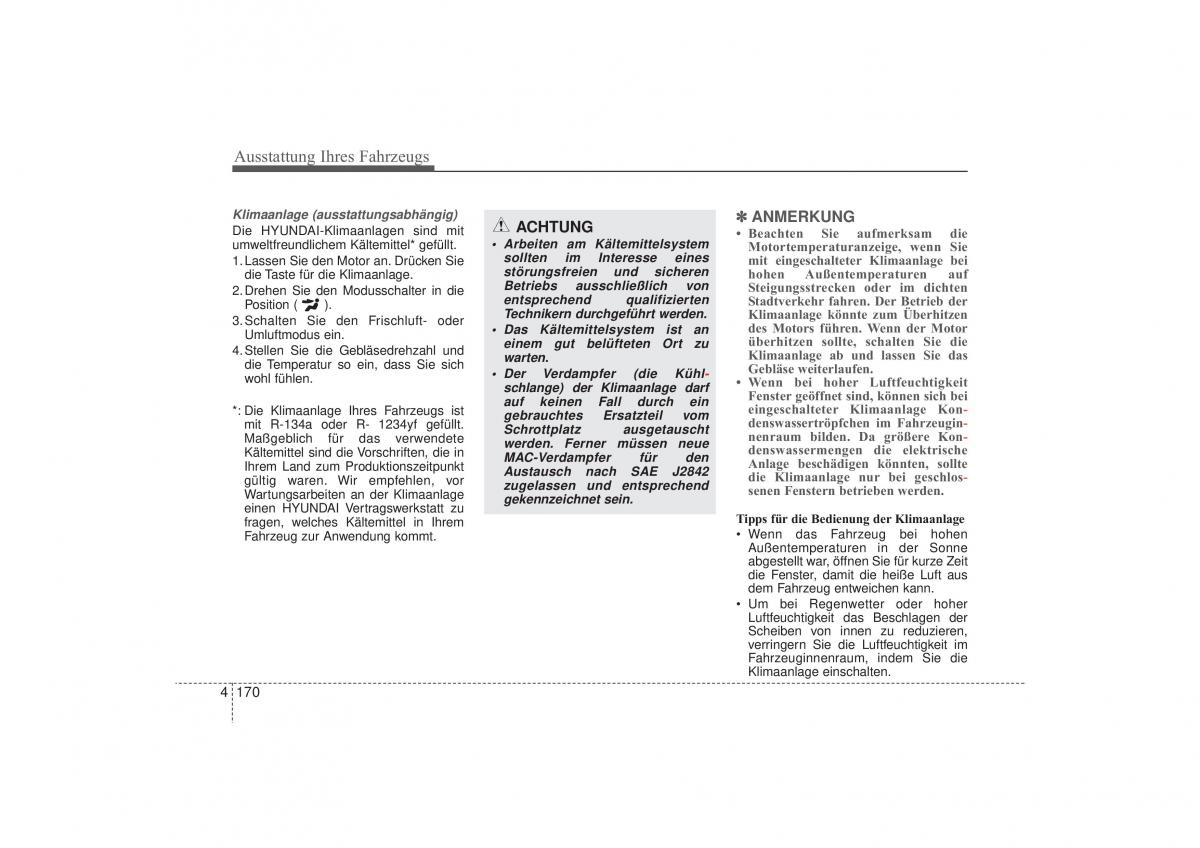 Ausstattung Ihres Fahrzeugs

Klimaanlage (ausstattungsabhängig)

Die HYUNDAI-Klimaanlagen sind mit umweltfreundlichem Kältemittel* gefüllt.

1. Lassen Sie den Motor an. Drücken Sie die Taste für die Klimaanlage.
2. Drehen Sie den Modusschalter in die Position ( ).
3. Schalten Sie den Frischluft- oder Umluftmodus ein.
4. Stellen Sie die Gebläsedrehzahl und die Temperatur so ein, dass Sie sich wohl fühlen.

*: Die Klimaanlage Ihres Fahrzeugs ist mit R-134a oder R- 1234yf gefüllt. Maßgeblich für das verwendete Kältemittel sind die Vorschriften, die in Ihrem Land zum Produktionszeitpunkt gültig waren. Wir empfehlen, vor Wartungsarbeiten an der Klimaanlage einen HYUNDAI Vertragswerkstatt zu fragen, welches Kältemittel in Ihrem Fahrzeug zur Anwendung kommt.

ACHTUNG

• Arbeiten am Kältemittelsystem sollten im Interesse eines störungsfreien und sicheren Betriebs ausschließlich von entsprechend qualifizierten Technikern durchgeführt werden.
• Das Kältemittelsystem ist an einem gut belüfteten Ort zu warten.
• Der Verdampfer (die Kühlschlange) der Klimaanlage darf auf keinen Fall durch ein gebrauchtes Ersatzteil vom Schrottplatz ausgetauscht werden. Ferner müssen neue MAC-Verdampfer für den Austausch nach SAE J2842 zugelassen und entsprechend gekennzeichnet sein.

✽ ANMERKUNG

• Beachten Sie aufmerksam die Motortemperaturanzeige, wenn Sie mit eingeschalteter Klimaanlage bei hohen Außentemperaturen auf Steigungsstrecken oder im dichten Stadtverkehr fahren. Der Betrieb der Klimaanlage könnte zum Überhitzen des Motors führen. Wenn der Motor überhitzen sollte, schalten Sie die Klimaanlage ab und lassen Sie das Gebläse weiterlaufen.
• Wenn bei hoher Luftfeuchtigkeit Fenster geöffnet sind, können sich bei eingeschalteter Klimaanlage Kondenswassertröpfchen im Fahrzeuginnenraum bilden. Da größere Kondenswassermengen die elektrische Anlage beschädigen könnten, sollte die Klimaanlage nur bei geschlossenen Fenstern betrieben werden.

Tipps für die Bedienung der Klimaanlage

• Wenn das Fahrzeug bei hohen Außentemperaturen in der Sonne abgestellt war, öffnen Sie für kurze Zeit die Fenster, damit die heiße Luft aus dem Fahrzeug entweichen kann.
• Um bei Regenwetter oder hoher Luftfeuchtigkeit das Beschlagen der Scheiben von innen zu reduzieren, verringern Sie die Luftfeuchtigkeit im Fahrzeuginnenraum, indem Sie die Klimaanlage einschalten.

4 170